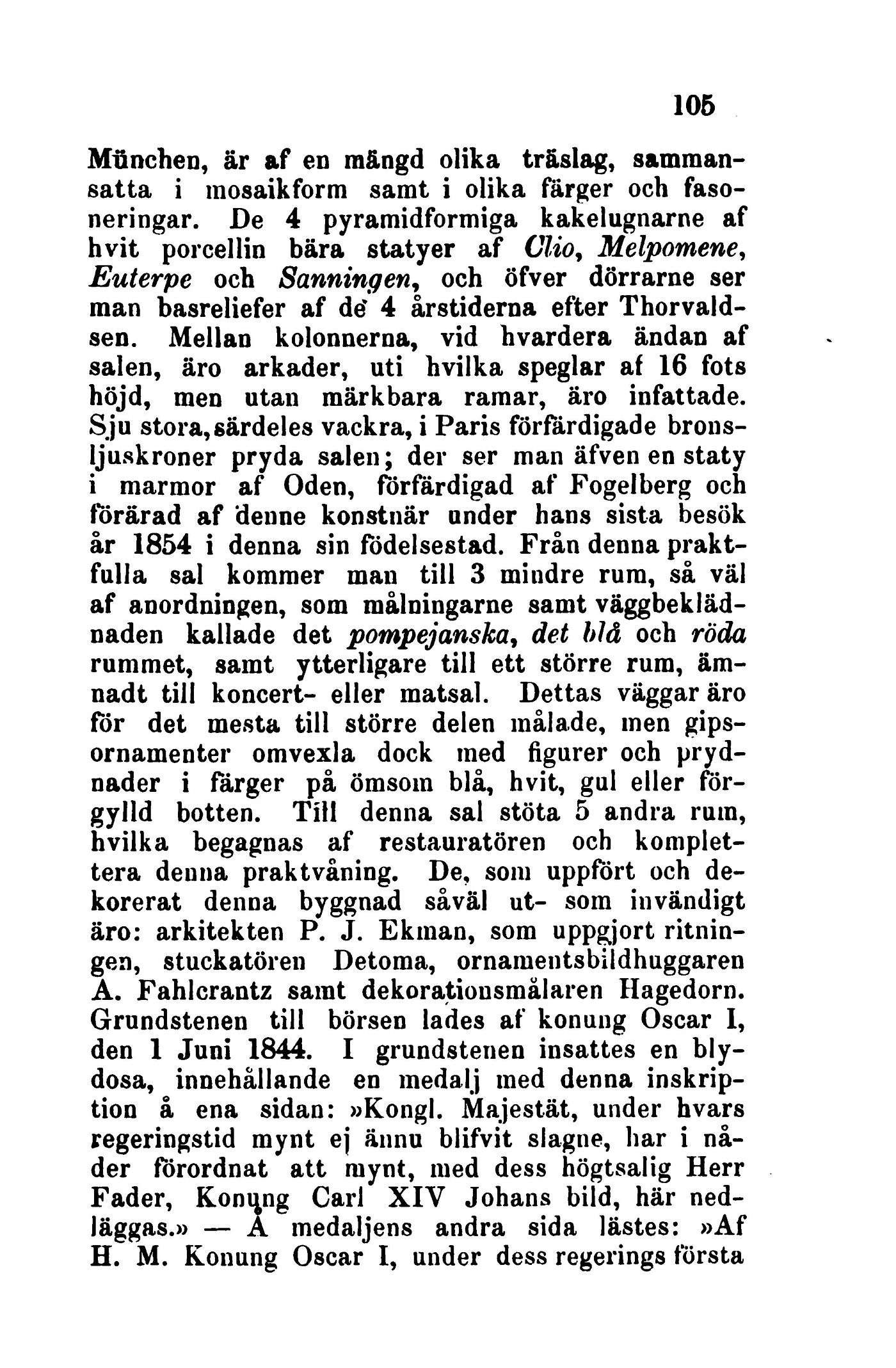 105

München, är af en mängd olika träslag, sammansatta i mosaikform samt i olika färger och fasoneringar. De 4 pyramidformiga kakelugnarne af hvit porcellin bära statyer af Clio, Melpomene, Euterpe och Sanningen, och öfver dörrarne ser man basreliefer af de 4 årstiderna efter Thorvaldsen. Mellan kolonnerna, vid hvardera ändan af salen, äro arkader, uti hvilka speglar af 16 fots höjd, men utan märkbara ramar, äro infattade. Sju stora, särdeles vackra, i Paris förfärdigade bronsljuskroner pryda salen; der ser man äfven en staty i marmor af Oden, förfärdigad af Fogelberg och förärad af denne konstnär under hans sista besök år 1854 i denna sin födelsestad. Från denna praktfulla sal kommer man till 3 mindre rum, så väl af anordningen, som målningarne samt väggbeklädnaden kallade det pompejanska, det blå och röda rummet, samt ytterligare till ett större rum, ämnadt till koncert- eller matsal. Dettas väggar äro för det mesta till större delen målade, men gipsornamenter omvexla dock med figurer och prydnader i färger på ömsom blå, hvit, gul eller förgylld botten. Till denna sal stöta 5 andra rum, hvilka begagnas af restauratören och komplettera denna praktvåning. De, som uppfört och dekorerat denna byggnad såväl ut- som invändigt äro: arkitekten P. J. Ekman, som uppgjort ritningen, stuckatören Detoma, ornamentsbildhuggaren A. Fahlcrantz samt dekorationsmålaren Hagedorn. Grundstenen till börsen lades af konung Oscar I, den 1 Juni 1844. I grundstenen insattes en blydosa, innehållande en medalj med denna inskription å ena sidan: »Kongl. Majestät, under hvars regeringstid mynt ej ännu blifvit slagne, har i nåder förordnat att mynt, med dess högtsalig Herr Fader, Konung Carl XIV Johans bild, här nedläggas.» — Å medaljens andra sida lästes: »Af H. M. Konung Oscar I, under dess regerings första